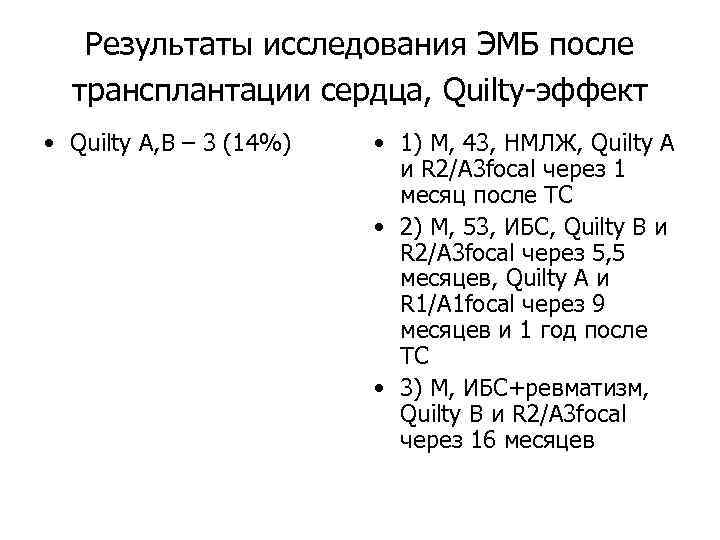 Результаты исследования ЭМБ после трансплантации сердца, Quilty-эффект

• Quilty A,B – 3 (14%)

• 1) М, 43, НМЛЖ, Quilty A и R2/A3focal через 1 месяц после ТС
• 2) М, 53, ИБС, Quilty B и R2/A3focal через 5,5 месяцев, Quilty A и R1/A1focal через 9 месяцев и 1 год после ТС
• 3) М, ИБС+ревматизм, Quilty B и R2/A3focal через 16 месяцев